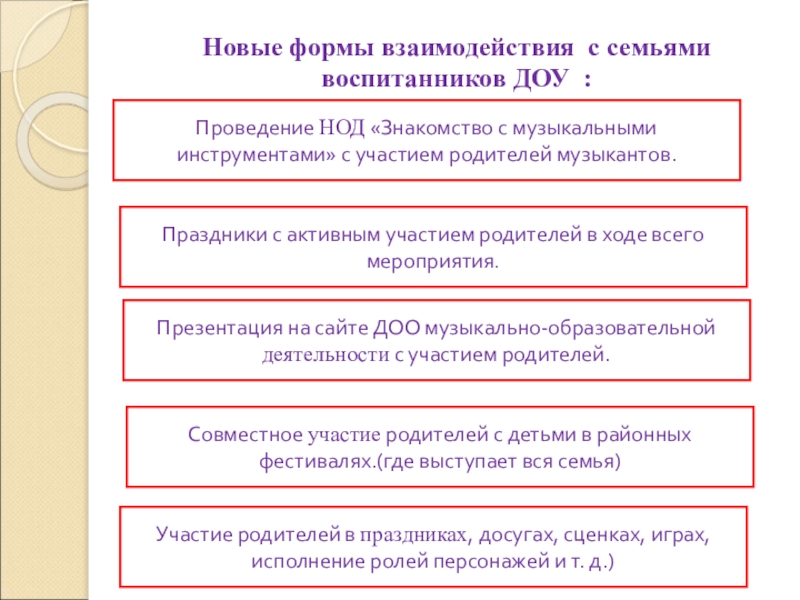 Новые формы взаимодействия  с семьями воспитанников ДОУ  :

Проведение НОД «Знакомство с музыкальными инструментами» с участием родителей музыкантов.

Праздники с активным участием родителей в ходе всего мероприятия.

Презентация на сайте ДОО музыкально-образовательной деятельности с участием родителей.

Совместное участие родителей с детьми в районных фестивалях.(где выступает вся семья)

Участие родителей в праздниках, досугах, сценках, играх, исполнение ролей персонажей и т. д.)